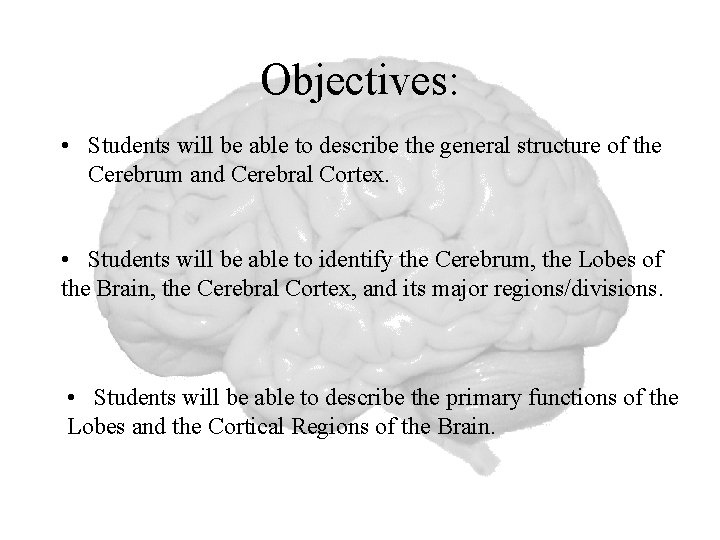 Objectives:

• Students will be able to describe the general structure of the Cerebrum and Cerebral Cortex.

• Students will be able to identify the Cerebrum, the Lobes of the Brain, the Cerebral Cortex, and its major regions/divisions.

• Students will be able to describe the primary functions of the Lobes and the Cortical Regions of the Brain.